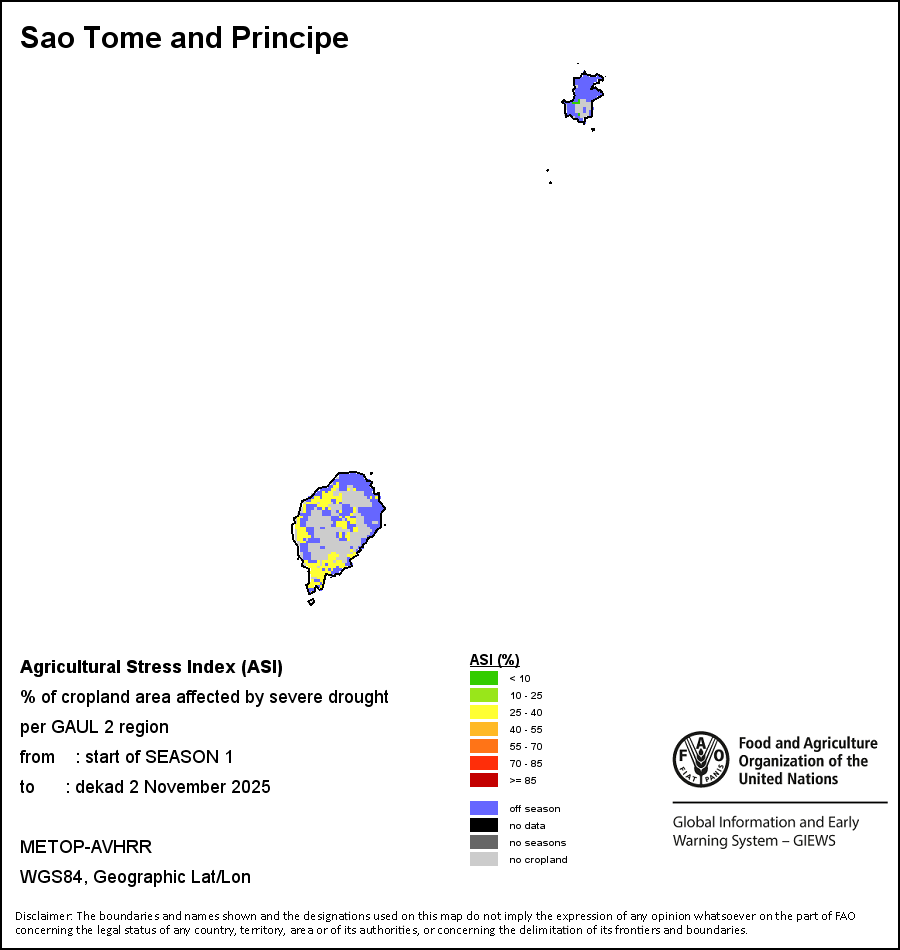 Sao Tome and Principe

Agricultural Stress Index (ASI)
% of cropland area affected by severe drought per GAUL 2 region
from : start of SEASON 1
to : dekad 2 November 2025

METOP-AVHRR
WGS84, Geographic Lat/Lon

ASI (%)
< 10
10 - 25
25 - 40
40 - 55
55 - 70
70 - 85
>= 85

off season
no data
no seasons
no cropland

FAO FIAT PANIS
Food and Agriculture Organization of the United Nations

Global Information and Early Warning System – GIEWS

Disclaimer: The boundaries and names shown and the designations used on this map do not imply the expression of any opinion whatsoever on the part of FAO concerning the legal status of any country, territory, area or of its authorities, or concerning the delimitation of its frontiers and boundaries.